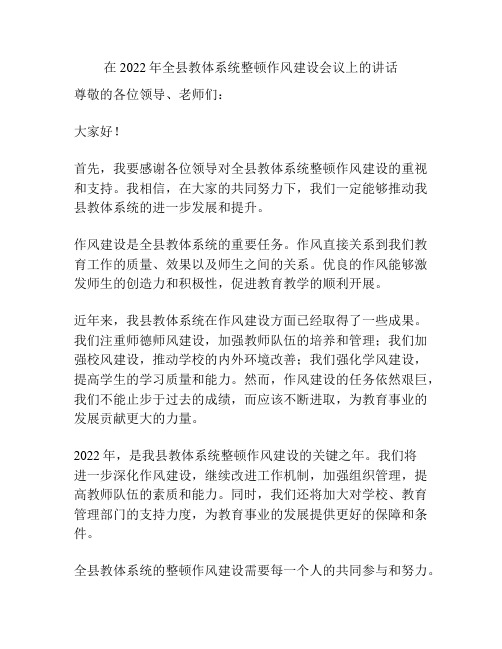 在 2022 年全县教体系统整顿作风建设会议上的讲话

尊敬的各位领导、老师们：

大家好！

首先，我要感谢各位领导对全县教体系统整顿作风建设的重视和支持。我相信，在大家的共同努力下，我们一定能够推动我县教体系统的进一步发展和提升。

作风建设是全县教体系统的重要任务。作风直接关系到我们教育工作的质量、效果以及师生之间的关系。优良的作风能够激发师生的创造力和积极性，促进教育教学的顺利开展。

近年来，我县教体系统在作风建设方面已经取得了一些成果。我们注重师德师风建设，加强教师队伍的培养和管理；我们加强校风建设，推动学校的内外环境改善；我们强化学风建设，提高学生的学习质量和能力。然而，作风建设的任务依然艰巨，我们不能止步于过去的成绩，而应该不断进取，为教育事业的发展贡献更大的力量。

2022 年，是我县教体系统整顿作风建设的关键之年。我们将进一步深化作风建设，继续改进工作机制，加强组织管理，提高教师队伍的素质和能力。同时，我们还将加大对学校、教育管理部门的支持力度，为教育事业的发展提供更好的保障和条件。

全县教体系统的整顿作风建设需要每一个人的共同参与和努力。